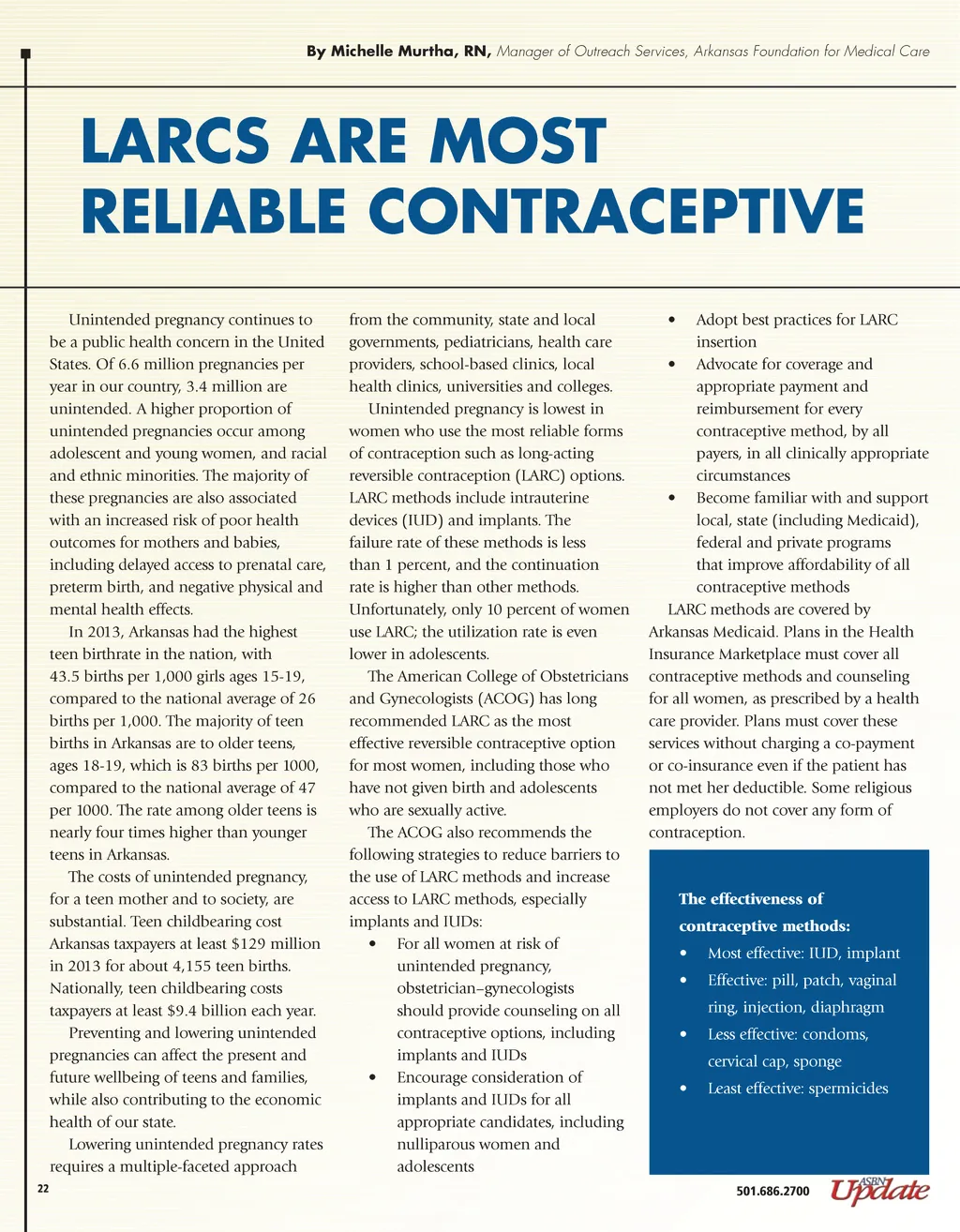 By Michelle Murtha, RN, Manager of Outreach Services, Arkansas Foundation for Medical Care

LARCS ARE MOST RELIABLE CONTRACEPTIVE

Unintended pregnancy continues to be a public health concern in the United States. Of 6.6 million pregnancies per year in our country, 3.4 million are unintended. A higher proportion of unintended pregnancies occur among adolescent and young women, and racial and ethnic minorities. The majority of these pregnancies are also associated with an increased risk of poor health outcomes for mothers and babies, including delayed access to prenatal care, preterm birth, and negative physical and mental health effects.

In 2013, Arkansas had the highest teen birthrate in the nation, with 43.5 births per 1,000 girls ages 15-19, compared to the national average of 26 births per 1,000. The majority of teen births in Arkansas are to older teens, ages 18-19, which is 83 births per 1000, compared to the national average of 47 per 1000. The rate among older teens is nearly four times higher than younger teens in Arkansas.

The costs of unintended pregnancy, for a teen mother and to society, are substantial. Teen childbearing cost Arkansas taxpayers at least $129 million in 2013 for about 4,155 teen births. Nationally, teen childbearing costs taxpayers at least $9.4 billion each year.

Preventing and lowering unintended pregnancies can affect the present and future wellbeing of teens and families, while also contributing to the economic health of our state.

Lowering unintended pregnancy rates requires a multiple-faceted approach from the community, state and local governments, pediatricians, health care providers, school-based clinics, local health clinics, universities and colleges.

Unintended pregnancy is lowest in women who use the most reliable forms of contraception such as long-acting reversible contraception (LARC) options. LARC methods include intrauterine devices (IUD) and implants. The failure rate of these methods is less than 1 percent, and the continuation rate is higher than other methods. Unfortunately, only 10 percent of women use LARC; the utilization rate is even lower in adolescents.

The American College of Obstetricians and Gynecologists (ACOG) has long recommended LARC as the most effective reversible contraceptive option for most women, including those who have not given birth and adolescents who are sexually active.

The ACOG also recommends the following strategies to reduce barriers to the use of LARC methods and increase access to LARC methods, especially implants and IUDs:

• For all women at risk of unintended pregnancy, obstetrician–gynecologists should provide counseling on all contraceptive options, including implants and IUDs
• Encourage consideration of implants and IUDs for all appropriate candidates, including nulliparous women and adolescents
• Adopt best practices for LARC insertion
• Advocate for coverage and appropriate payment and reimbursement for every contraceptive method, by all payers, in all clinically appropriate circumstances
• Become familiar with and support local, state (including Medicaid), federal and private programs that improve affordability of all contraceptive methods

LARC methods are covered by Arkansas Medicaid. Plans in the Health Insurance Marketplace must cover all contraceptive methods and counseling for all women, as prescribed by a health care provider. Plans must cover these services without charging a co-payment or co-insurance even if the patient has not met her deductible. Some religious employers do not cover any form of contraception.

The effectiveness of contraceptive methods:
• Most effective: IUD, implant
• Effective: pill, patch, vaginal ring, injection, diaphragm
• Less effective: condoms, cervical cap, sponge
• Least effective: spermicides

22

501.686.2700 ASBN Update